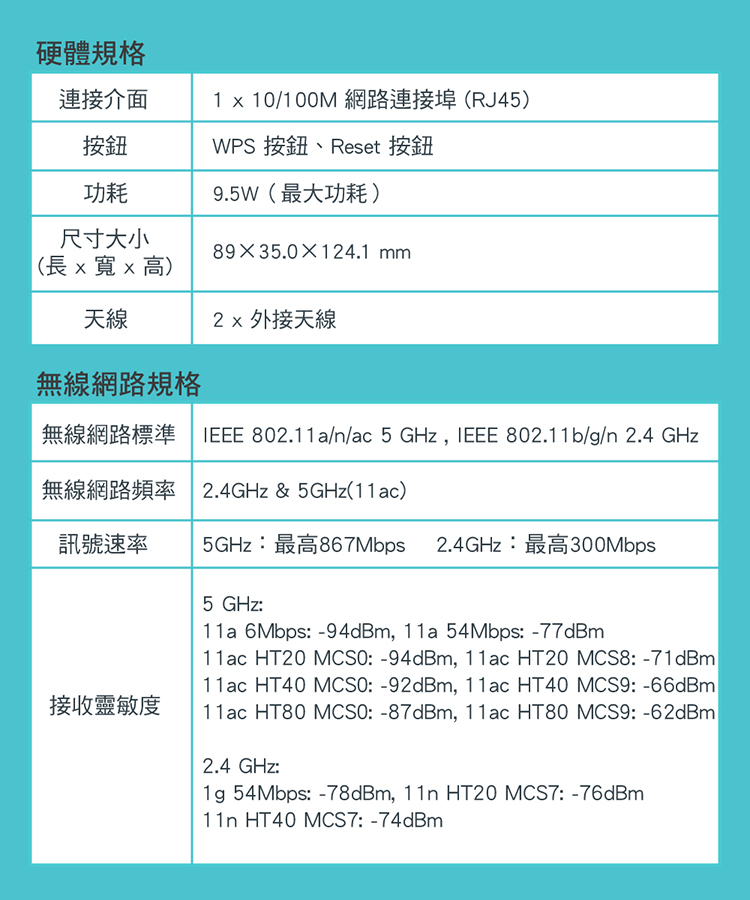 硬體規格

| 連接介面 | 1 x 10/100M 網路連接埠 (RJ45) |
|---|---|
| 按鈕 | WPS 按鈕、Reset 按鈕 |
| 功耗 | 9.5W(最大功耗) |
| 尺寸大小 (長 x 寬 x 高) | 89×35.0×124.1 mm |
| 天線 | 2 x 外接天線 |

無線網路規格

| 無線網路標準 | IEEE 802.11a/n/ac 5 GHz , IEEE 802.11b/g/n 2.4 GHz |
|---|---|
| 無線網路頻率 | 2.4GHz & 5GHz(11ac) |
| 訊號速率 | 5GHz:最高867Mbps 2.4GHz:最高300Mbps |
| 接收靈敏度 | 5 GHz: 11a 6Mbps: -94dBm, 11a 54Mbps: -77dBm 11ac HT20 MCS0: -94dBm, 11ac HT20 MCS8: -71dBm 11ac HT40 MCS0: -92dBm, 11ac HT40 MCS9: -66dBm 11ac HT80 MCS0: -87dBm, 11ac HT80 MCS9: -62dBm 2.4 GHz: 1g 54Mbps: -78dBm, 11n HT20 MCS7: -76dBm 11n HT40 MCS7: -74dBm |